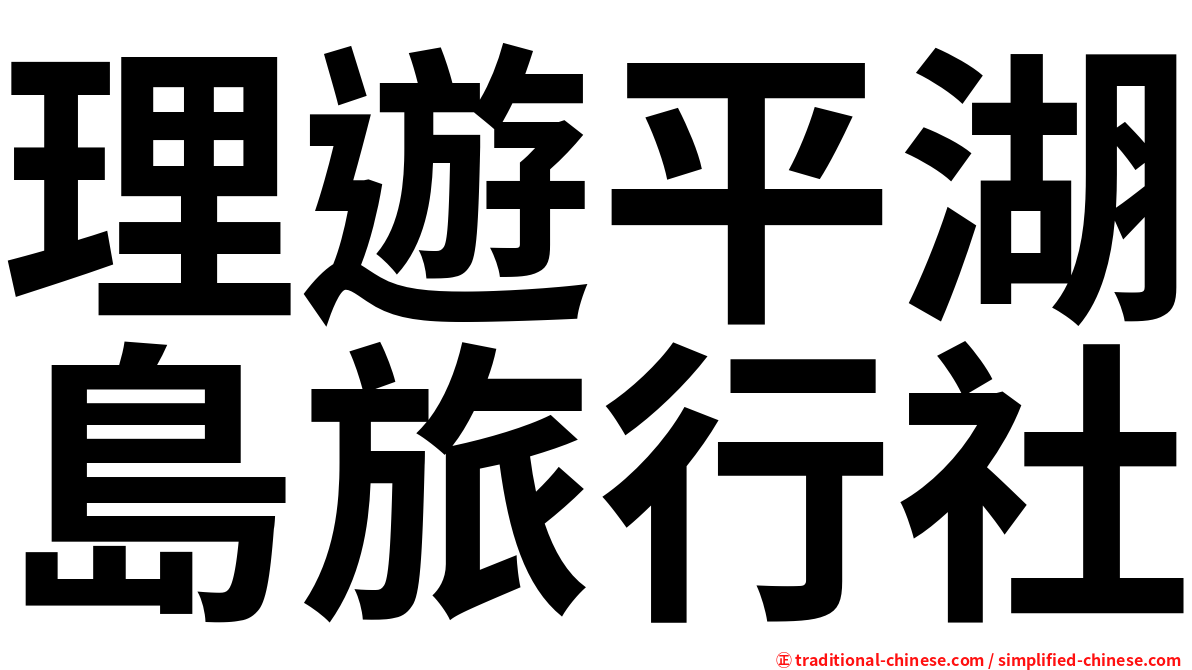 理遊平湖
島旅行社

㊣ traditional-chinese.com / simplified-chinese.com